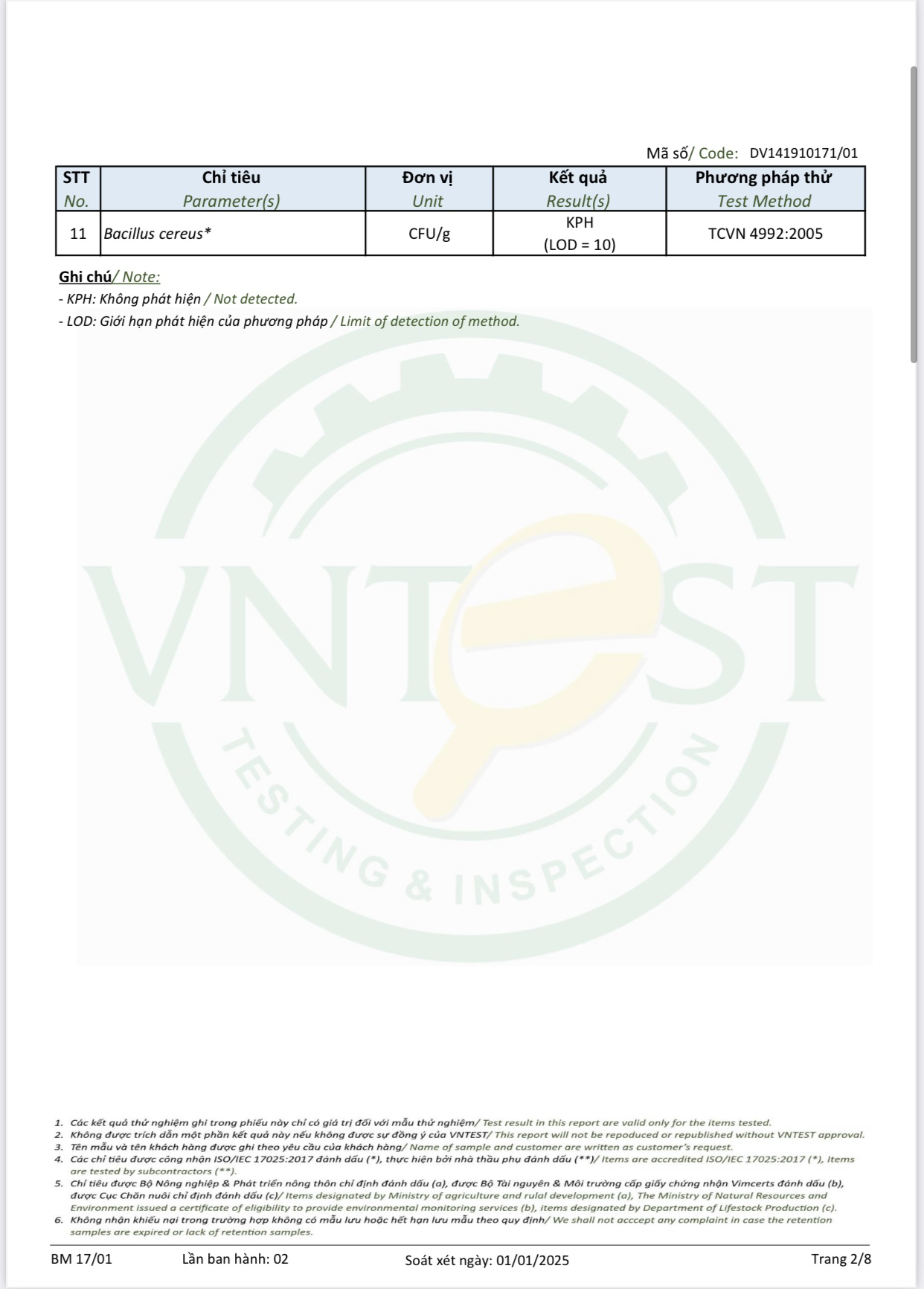 Mã số/ Code: DV141910171/01

| STT No. | Chỉ tiêu Parameter(s) | Đơn vị Unit | Kết quả Result(s) | Phương pháp thử Test Method |
|---|---|---|---|---|
| 11 | Bacillus cereus* | CFU/g | KPH (LOD = 10) | TCVN 4992:2005 |

Ghi chú/ Note:
- KPH: Không phát hiện / Not detected.
- LOD: Giới hạn phát hiện của phương pháp / Limit of detection of method.

VNTEST
TESTING & INSPECTION

1. Các kết quả thử nghiệm ghi trong phiếu này chỉ có giá trị đối với mẫu thử nghiệm/ Test result in this report are valid only for the items tested.
2. Không được trích dẫn một phần kết quả này nếu không được sự đồng ý của VNTEST/ This report will not be repoduced or republished without VNTEST approval.
3. Tên mẫu và tên khách hàng được ghi theo yêu cầu của khách hàng/ Name of sample and customer are written as customer's request.
4. Các chỉ tiêu được công nhận ISO/IEC 17025:2017 đánh dấu (*), thực hiện bởi nhà thầu phụ đánh dấu (**)/ Items are accredited ISO/IEC 17025:2017 (*), Items are tested by subcontractors (**).
5. Chỉ tiêu được Bộ Nông nghiệp & Phát triển nông thôn chỉ định đánh dấu (a), được Bộ Tài nguyên & Môi trường cấp giấy chứng nhận Vimcerts đánh dấu (b), được Cục Chăn nuôi chỉ định đánh dấu (c)/ Items designated by Ministry of agriculture and rulal development (a), The Ministry of Natural Resources and Environment issued a certificate of eligibility to provide environmental monitoring services (b), items designated by Department of Lifestock Production (c).
6. Không nhận khiếu nại trong trường hợp không có mẫu lưu hoặc hết hạn lưu mẫu theo quy định/ We shall not acccept any complaint in case the retention samples are expired or lack of retention samples.

BM 17/01 Lần ban hành: 02 Soát xét ngày: 01/01/2025 Trang 2/8